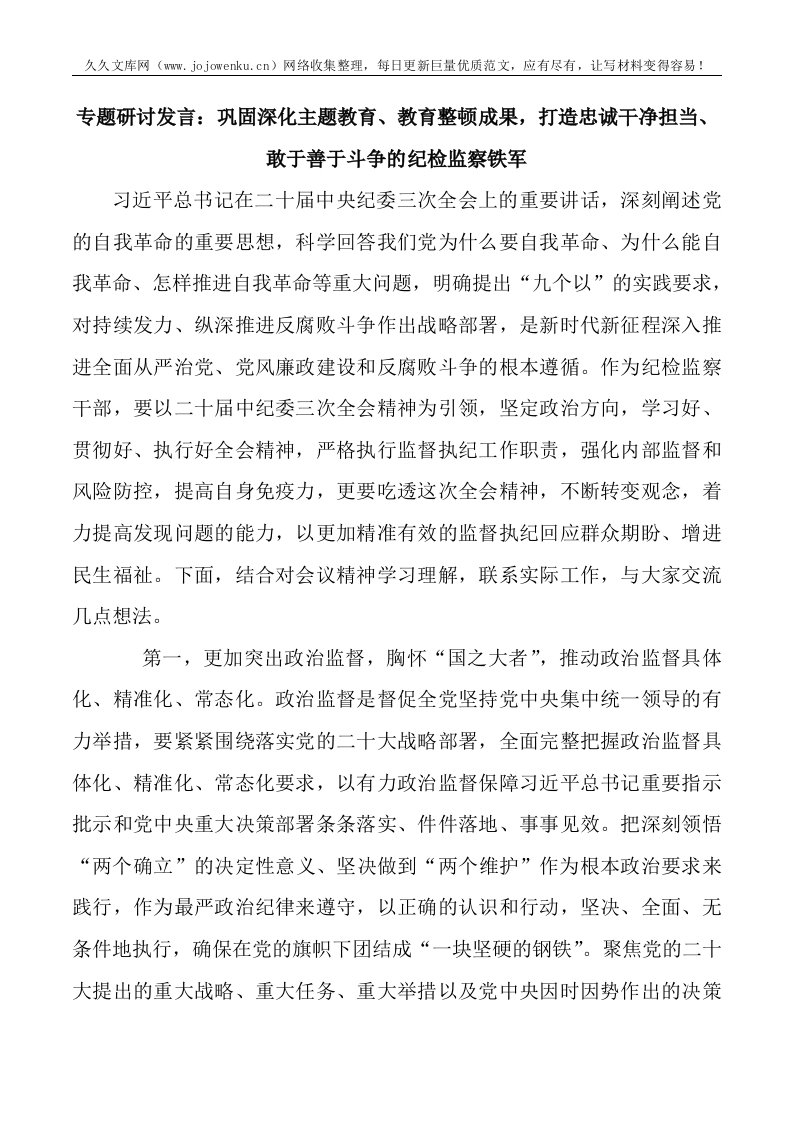 久久文库网（www.jojowenku.cn）网络收集整理，每日更新巨量优质范文，应有尽有，让写材料变得容易！

专题研讨发言：巩固深化主题教育、教育整顿成果，打造忠诚干净担当、敢于善于斗争的纪检监察铁军

习近平总书记在二十届中央纪委三次全会上的重要讲话，深刻阐述党的自我革命的重要思想，科学回答我们党为什么要自我革命、为什么能自我革命、怎样推进自我革命等重大问题，明确提出“九个以”的实践要求，对持续发力、纵深推进反腐败斗争作出战略部署，是新时代新征程深入推进全面从严治党、党风廉政建设和反腐败斗争的根本遵循。作为纪检监察干部，要以二十届中纪委三次全会精神为引领，坚定政治方向，学习好、贯彻好、执行好全会精神，严格执行监督执纪工作职责，强化内部监督和风险防控，提高自身免疫力，更要吃透这次全会精神，不断转变观念，着力提高发现问题的能力，以更加精准有效的监督执纪回应群众期盼、增进民生福祉。下面，结合对会议精神学习理解，联系实际工作，与大家交流几点想法。

第一，更加突出政治监督，胸怀“国之大者”，推动政治监督具体化、精准化、常态化。政治监督是督促全党坚持党中央集中统一领导的有力举措，要紧紧围绕落实党的二十大战略部署，全面完整把握政治监督具体化、精准化、常态化要求，以有力政治监督保障习近平总书记重要指示批示和党中央重大决策部署条条落实、件件落地、事事见效。把深刻领悟“两个确立”的决定性意义、坚决做到“两个维护”作为根本政治要求来践行，作为最严政治纪律来遵守，以正确的认识和行动，坚决、全面、无条件地执行，确保在党的旗帜下团结成“一块坚硬的钢铁”。聚焦党的二十大提出的重大战略、重大任务、重大举措以及党中央因时因势作出的决策